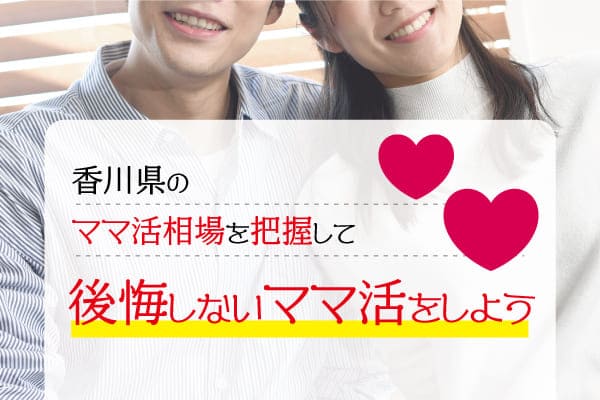 香川県の

ママ活相場を把握して

後悔しないママ活をしよう